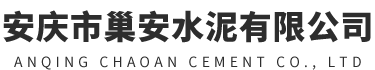 安庆市巢安水泥有限公司
ANQING CHAOAN CEMENT CO., LTD